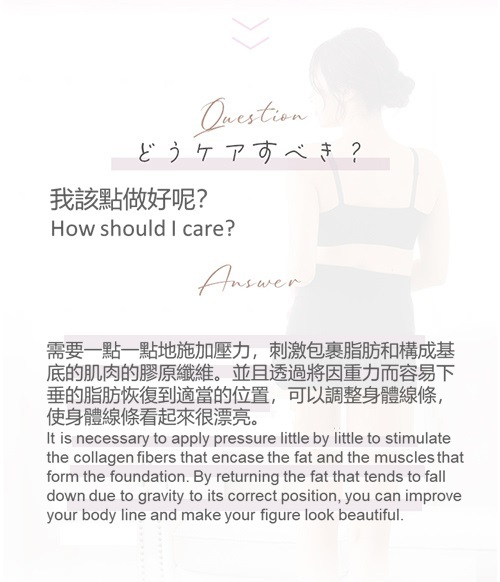 Question

どうケアすべき？

我該點做好呢?
How should I care?

Answer

需要一點一點地施加壓力，刺激包裹脂肪和構成基底的肌肉的膠原纖維。並且透過將因重力而容易下垂的脂肪恢復到適當的位置，可以調整身體線條，使身體線條看起來很漂亮。

It is necessary to apply pressure little by little to stimulate the collagen fibers that encase the fat and the muscles that form the foundation. By returning the fat that tends to fall down due to gravity to its correct position, you can improve your body line and make your figure look beautiful.